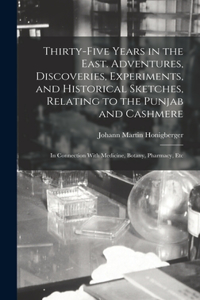 Thirty-Five Years in the East. Adventures, Discoveries, Experiments, and Historical Sketches, Relating to the Punjab and Cashmere

Johann Martin Honigberger

In Connection With Medicine, Botany, Pharmacy, Etc